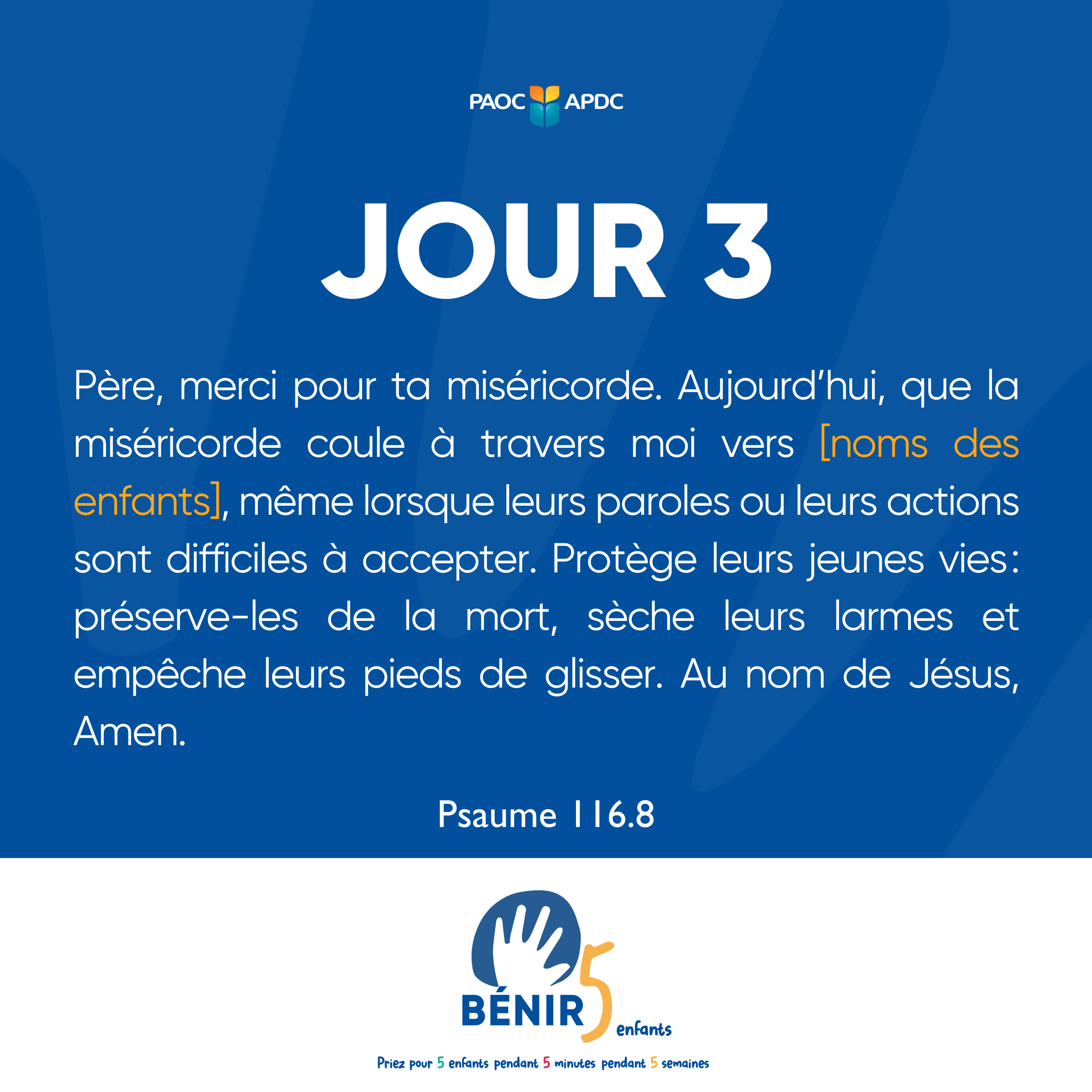 PAOC APDC

JOUR 3

Père, merci pour ta miséricorde. Aujourd'hui, que la miséricorde coule à travers moi vers [noms des enfants], même lorsque leurs paroles ou leurs actions sont difficiles à accepter. Protège leurs jeunes vies: préserve-les de la mort, sèche leurs larmes et empêche leurs pieds de glisser. Au nom de Jésus, Amen.

Psaume 116.8

BÉNIR 5 enfants

Priez pour 5 enfants pendant 5 minutes pendant 5 semaines